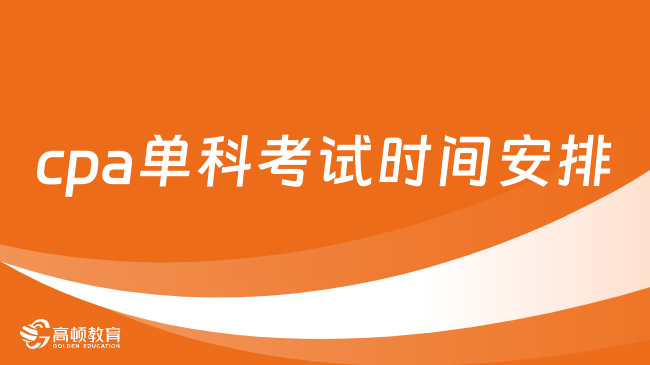 cpa单科考试时间安排

高顿教育
GOLDEN EDUCATION